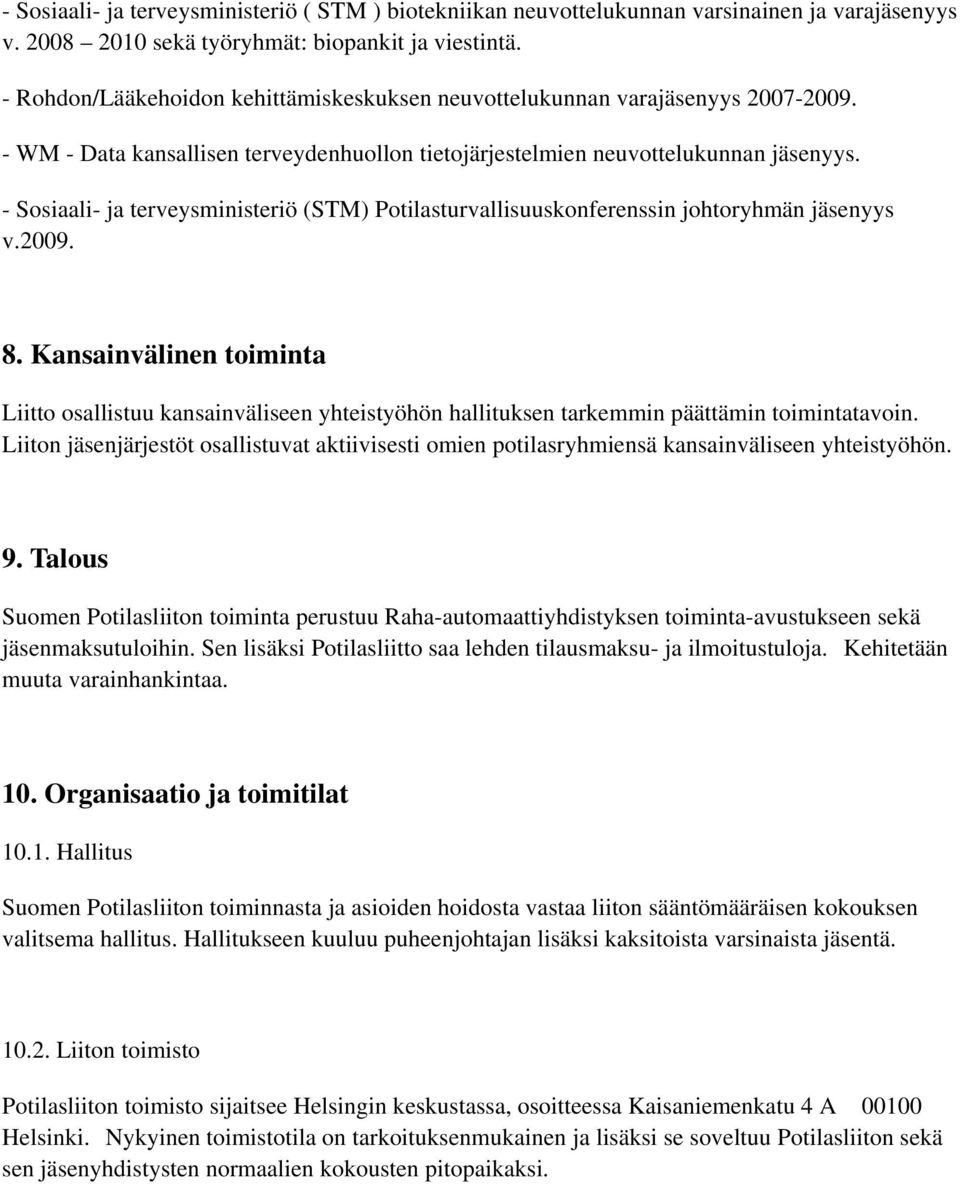 - Sosiaali- ja terveysministeriö ( STM ) biotekniikan neuvottelukunnan varsinainen ja varajäsenyys v. 2008 – 2010 sekä työryhmät: biopankit ja viestintä.

- Rohdon/Lääkehoidon kehittämiskeskuksen neuvottelukunnan varajäsenyys 2007-2009.

- WM - Data kansallisen terveydenhuollon tietojärjestelmien neuvottelukunnan jäsenyys.

- Sosiaali- ja terveysministeriö (STM) Potilasturvallisuuskonferenssin johtoryhmän jäsenyys v.2009.

8. Kansainvälinen toiminta

Liitto osallistuu kansainväliseen yhteistyöhön hallituksen tarkemmin päättämin toimintatavoin. Liiton jäsenjärjestöt osallistuvat aktiivisesti omien potilasryhmiensä kansainväliseen yhteistyöhön.

9. Talous

Suomen Potilasliiton toiminta perustuu Raha-automaattiyhdistyksen toiminta-avustukseen sekä jäsenmaksutuloihin. Sen lisäksi Potilasliitto saa lehden tilausmaksu- ja ilmoitustuloja. Kehitetään muuta varainhankintaa.

10. Organisaatio ja toimitilat

10.1. Hallitus

Suomen Potilasliiton toiminnasta ja asioiden hoidosta vastaa liiton sääntömääräisen kokouksen valitsema hallitus. Hallitukseen kuuluu puheenjohtajan lisäksi kaksitoista varsinaista jäsentä.

10.2. Liiton toimisto

Potilasliiton toimisto sijaitsee Helsingin keskustassa, osoitteessa Kaisaniemenkatu 4 A 00100 Helsinki. Nykyinen toimistotila on tarkoituksenmukainen ja lisäksi se soveltuu Potilasliiton sekä sen jäsenyhdistysten normaalien kokousten pitopaikaksi.